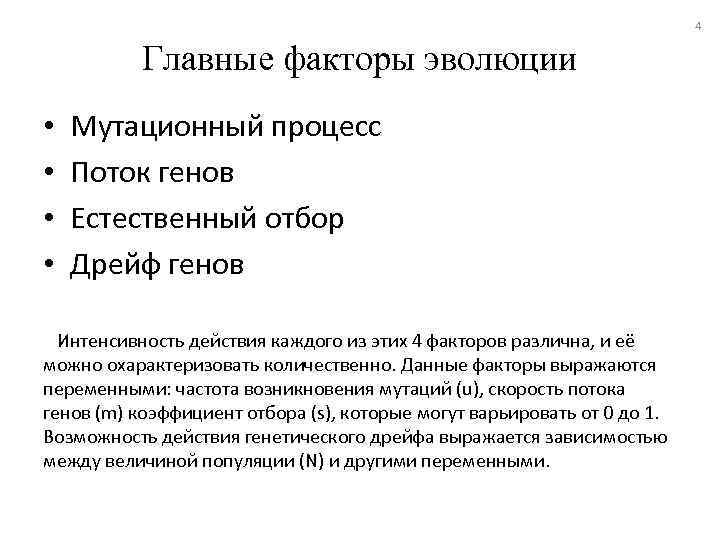 4

Главные факторы эволюции

• Мутационный процесс
• Поток генов
• Естественный отбор
• Дрейф генов

Интенсивность действия каждого из этих 4 факторов различна, и её можно охарактеризовать количественно. Данные факторы выражаются переменными: частота возникновения мутаций (u), скорость потока генов (m) коэффициент отбора (s), которые могут варьировать от 0 до 1. Возможность действия генетического дрейфа выражается зависимостью между величиной популяции (N) и другими переменными.